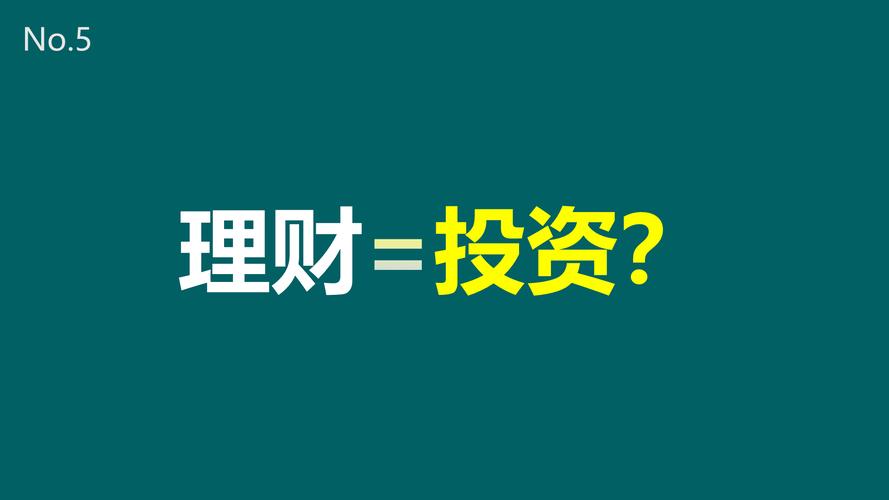 No.5

理财=投资?